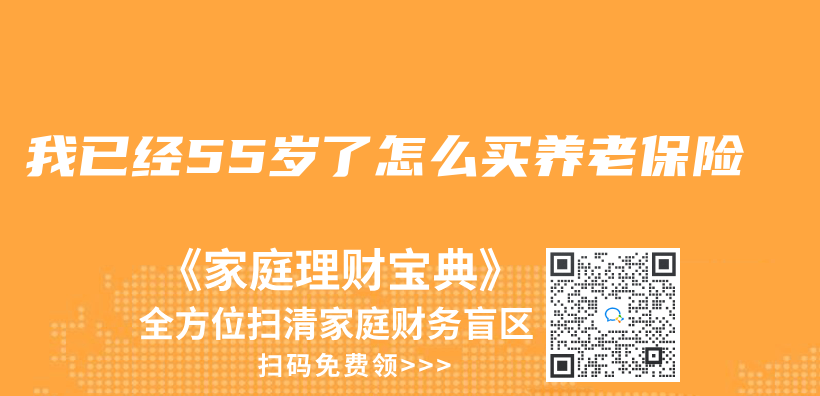 我已经55岁了怎么买养老保险

《家庭理财宝典》
全方位扫清家庭财务盲区
扫码免费领>>>